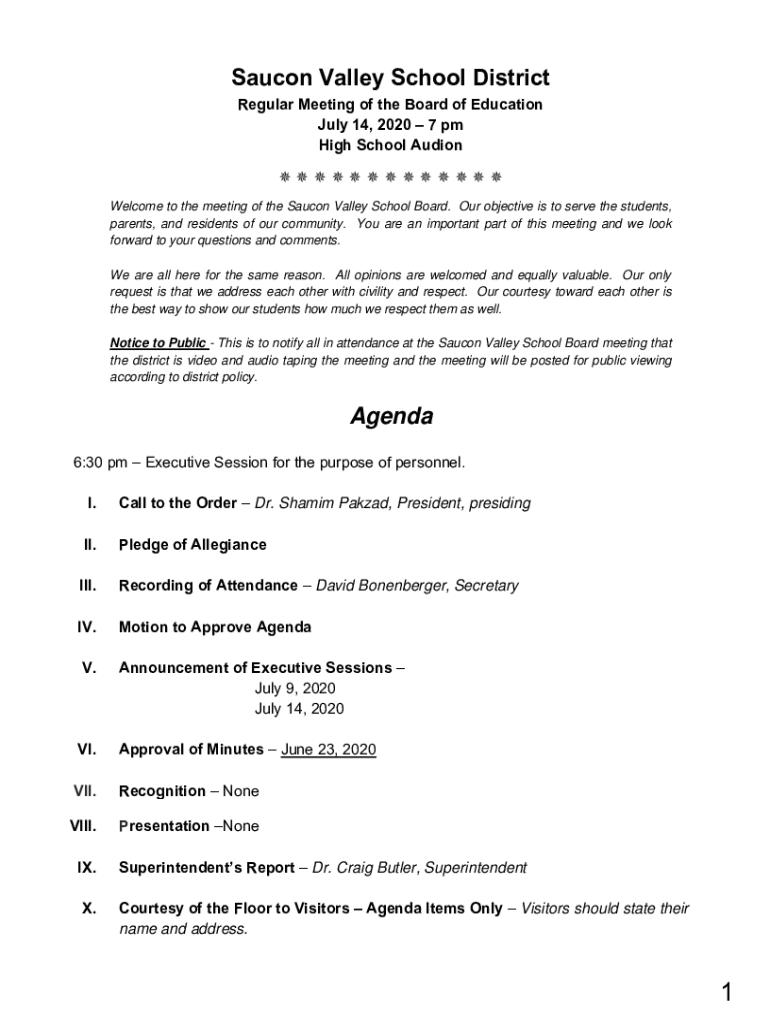 Saucon Valley School District

Regular Meeting of the Board of Education
July 14, 2020 – 7 pm
High School Audion

❋ ❋ ❋ ❋ ❋ ❋ ❋ ❋ ❋ ❋ ❋ ❋ ❋

Welcome to the meeting of the Saucon Valley School Board. Our objective is to serve the students, parents, and residents of our community. You are an important part of this meeting and we look forward to your questions and comments.

We are all here for the same reason. All opinions are welcomed and equally valuable. Our only request is that we address each other with civility and respect. Our courtesy toward each other is the best way to show our students how much we respect them as well.

Notice to Public - This is to notify all in attendance at the Saucon Valley School Board meeting that the district is video and audio taping the meeting and the meeting will be posted for public viewing according to district policy.

Agenda

6:30 pm – Executive Session for the purpose of personnel.

I. Call to the Order – Dr. Shamim Pakzad, President, presiding

II. Pledge of Allegiance

III. Recording of Attendance – David Bonenberger, Secretary

IV. Motion to Approve Agenda

V. Announcement of Executive Sessions –
July 9, 2020
July 14, 2020

VI. Approval of Minutes – June 23, 2020

VII. Recognition – None

VIII. Presentation –None

IX. Superintendent's Report – Dr. Craig Butler, Superintendent

X. Courtesy of the Floor to Visitors – Agenda Items Only – Visitors should state their name and address.

1